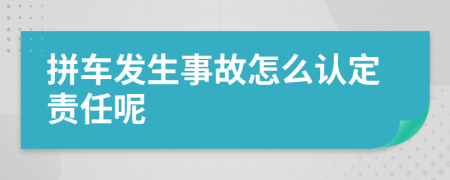 拼车发生事故怎么认定责任呢